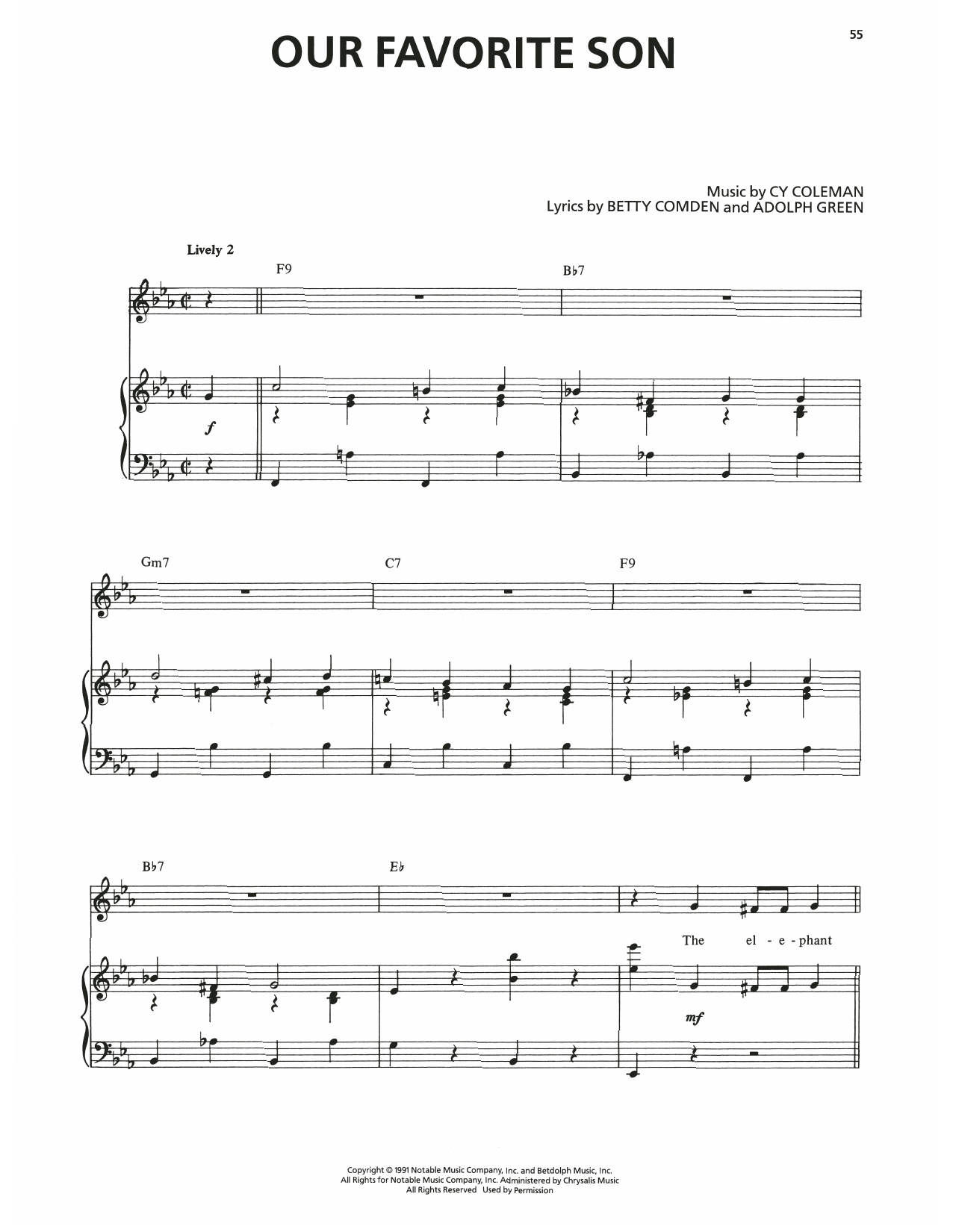 55

OUR FAVORITE SON

Music by CY COLEMAN
Lyrics by BETTY COMDEN and ADOLPH GREEN

Lively 2

F9

B♭7

f

Gm7

C7

F9

B♭7

E♭

The el - e - phant

mf

Copyright © 1991 Notable Music Company, Inc. and Betdolph Music, Inc.
All Rights for Notable Music Company, Inc. Administered by Chrysalis Music
All Rights Reserved Used by Permission